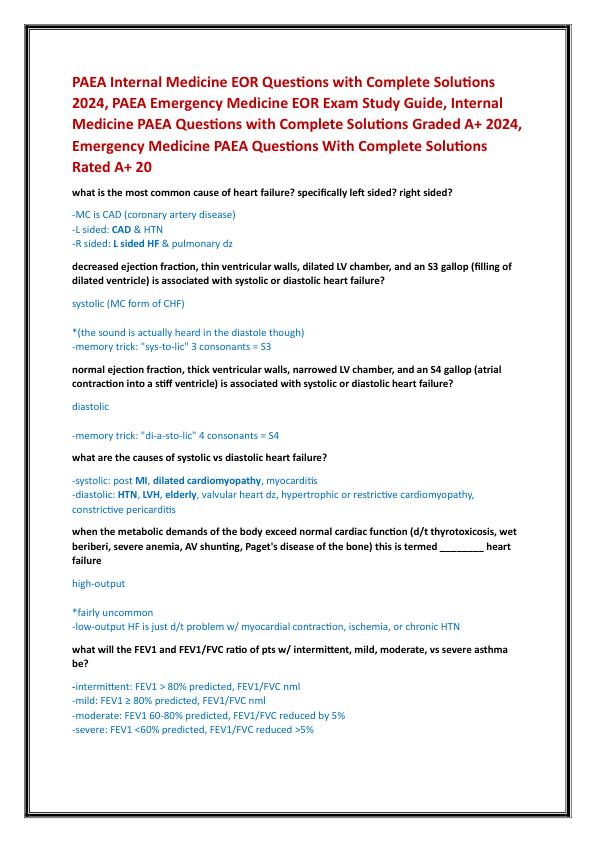 PAEA Internal Medicine EOR Questions with Complete Solutions 2024, PAEA Emergency Medicine EOR Exam Study Guide, Internal Medicine PAEA Questions with Complete Solutions Graded A+ 2024, Emergency Medicine PAEA Questions With Complete Solutions Rated A+ 20

what is the most common cause of heart failure? specifically left sided? right sided?

-MC is CAD (coronary artery disease)
-L sided: CAD & HTN
-R sided: L sided HF & pulmonary dz

decreased ejection fraction, thin ventricular walls, dilated LV chamber, and an S3 gallop (filling of dilated ventricle) is associated with systolic or diastolic heart failure?

systolic (MC form of CHF)

*(the sound is actually heard in the diastole though)
-memory trick: "sys-to-lic" 3 consonants = S3

normal ejection fraction, thick ventricular walls, narrowed LV chamber, and an S4 gallop (atrial contraction into a stiff ventricle) is associated with systolic or diastolic heart failure?

diastolic

-memory trick: "di-a-sto-lic" 4 consonants = S4

what are the causes of systolic vs diastolic heart failure?

-systolic: post MI, dilated cardiomyopathy, myocarditis
-diastolic: HTN, LVH, elderly, valvular heart dz, hypertrophic or restrictive cardiomyopathy, constrictive pericarditis

when the metabolic demands of the body exceed normal cardiac function (d/t thyrotoxicosis, wet beriberi, severe anemia, AV shunting, Paget's disease of the bone) this is termed ________ heart failure

high-output

*fairly uncommon
-low-output HF is just d/t problem w/ myocardial contraction, ischemia, or chronic HTN

what will the FEV1 and FEV1/FVC ratio of pts w/ intermittent, mild, moderate, vs severe asthma be?

-intermittent: FEV1 > 80% predicted, FEV1/FVC nml
-mild: FEV1 ≥ 80% predicted, FEV1/FVC nml
-moderate: FEV1 60-80% predicted, FEV1/FVC reduced by 5%
-severe: FEV1 <60% predicted, FEV1/FVC reduced >5%